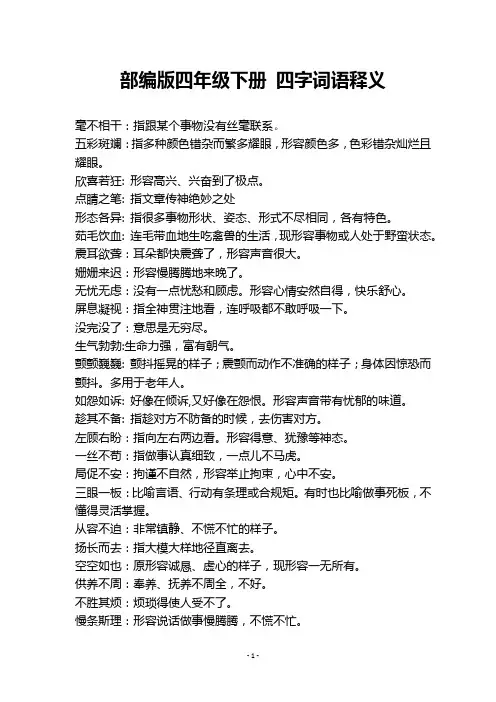 部编版四年级下册 四字词语释义

毫不相干：指跟某个事物没有丝毫联系。
五彩斑斓：指多种颜色错杂而繁多耀眼，形容颜色多，色彩错杂灿烂且耀眼。
欣喜若狂: 形容高兴、兴奋到了极点。
点睛之笔: 指文章传神绝妙之处
形态各异: 指很多事物形状、姿态、形式不尽相同，各有特色。
茹毛饮血: 连毛带血地生吃禽兽的生活，现形容事物或人处于野蛮状态。
震耳欲聋：耳朵都快震聋了，形容声音很大。
姗姗来迟：形容慢腾腾地来晚了。
无忧无虑：没有一点忧愁和顾虑。形容心情安然自得，快乐舒心。
屏息凝视：指全神贯注地看，连呼吸都不敢呼吸一下。
没完没了：意思是无穷尽。
生气勃勃:生命力强，富有朝气。
颤颤巍巍: 颤抖摇晃的样子；震颤而动作不准确的样子；身体因惊恐而颤抖。多用于老年人。
如怨如诉: 好像在倾诉,又好像在怨恨。形容声音带有忧郁的味道。
趁其不备: 指趁对方不防备的时候，去伤害对方。
左顾右盼：指向左右两边看。形容得意、犹豫等神态。
一丝不苟：指做事认真细致，一点儿不马虎。
局促不安：拘谨不自然，形容举止拘束，心中不安。
三眼一板：比喻言语、行动有条理或合规矩。有时也比喻做事死板，不懂得灵活掌握。
从容不迫：非常镇静、不慌不忙的样子。
扬长而去：指大模大样地径直离去。
空空如也：原形容诚恳、虚心的样子，现形容一无所有。
供养不周：奉养、抚养不周全，不好。
不胜其烦：烦琐得使人受不了。
慢条斯理：形容说话做事慢腾腾，不慌不忙。

- 1 -